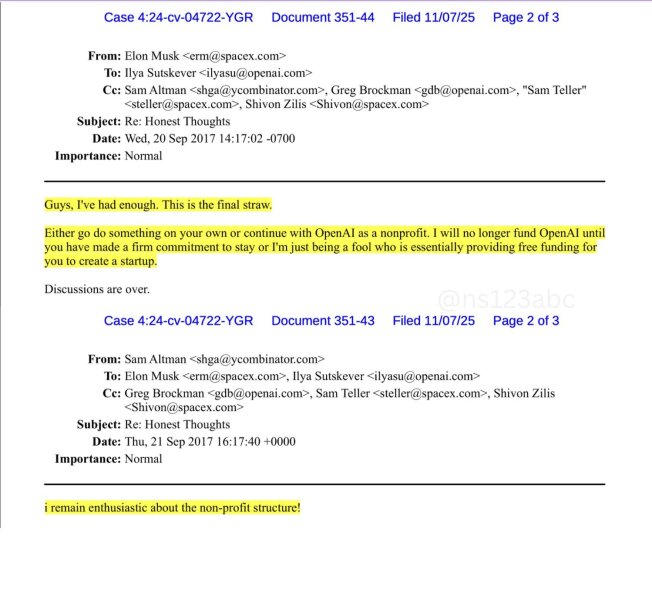 Case 4:24-cv-04722-YGR Document 351-44 Filed 11/07/25 Page 2 of 3

From: Elon Musk <erm@spacex.com>
To: Ilya Sutskever <ilyasu@openai.com>
Cc: Sam Altman <shga@ycombinator.com>, Greg Brockman <gdb@openai.com>, "Sam Teller" <steller@spacex.com>, Shivon Zilis <Shivon@spacex.com>
Subject: Re: Honest Thoughts
Date: Wed, 20 Sep 2017 14:17:02 -0700
Importance: Normal

Guys, I've had enough. This is the final straw.

Either go do something on your own or continue with OpenAI as a nonprofit. I will no longer fund OpenAI until you have made a firm commitment to stay or I'm just being a fool who is essentially providing free funding for you to create a startup.

Discussions are over.

@ns123abc

Case 4:24-cv-04722-YGR Document 351-43 Filed 11/07/25 Page 2 of 3

From: Sam Altman <shga@ycombinator.com>
To: Elon Musk <erm@spacex.com>, Ilya Sutskever <ilyasu@openai.com>
Cc: Greg Brockman <gdb@openai.com>, Sam Teller <steller@spacex.com>, Shivon Zilis <Shivon@spacex.com>
Subject: Re: Honest Thoughts
Date: Thu, 21 Sep 2017 16:17:40 +0000
Importance: Normal

i remain enthusiastic about the non-profit structure!